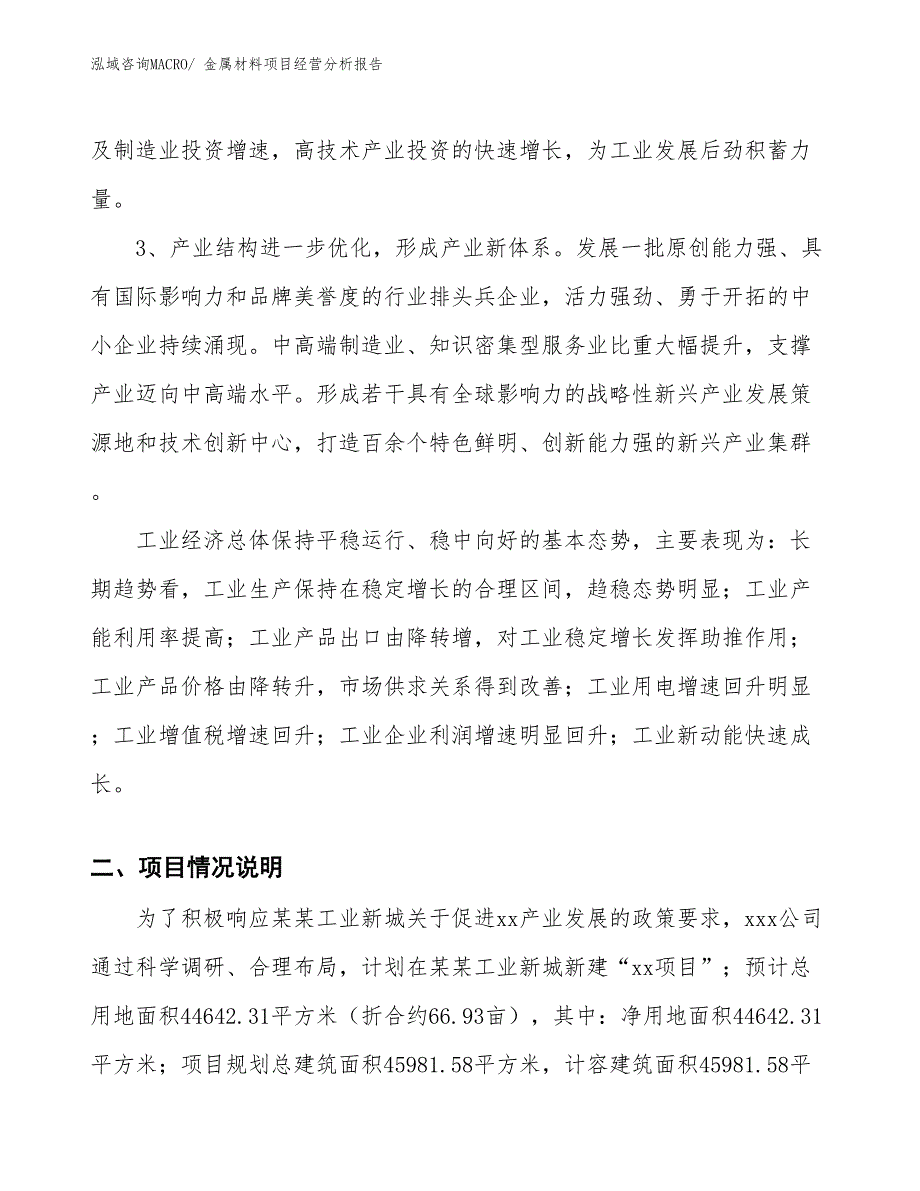 泓域咨询MACRO/ 金属材料项目经营分析报告

及制造业投资增速，高技术产业投资的快速增长，为工业发展后劲积蓄力量。

3、产业结构进一步优化，形成产业新体系。发展一批原创能力强、具有国际影响力和品牌美誉度的行业排头兵企业，活力强劲、勇于开拓的中小企业持续涌现。中高端制造业、知识密集型服务业比重大幅提升，支撑产业迈向中高端水平。形成若干具有全球影响力的战略性新兴产业发展策源地和技术创新中心，打造百余个特色鲜明、创新能力强的新兴产业集群。

工业经济总体保持平稳运行、稳中向好的基本态势，主要表现为：长期趋势看，工业生产保持在稳定增长的合理区间，趋稳态势明显；工业产能利用率提高；工业产品出口由降转增，对工业稳定增长发挥助推作用；工业产品价格由降转升，市场供求关系得到改善；工业用电增速回升明显；工业增值税增速回升；工业企业利润增速明显回升；工业新动能快速成长。

二、项目情况说明

为了积极响应某某工业新城关于促进xx产业发展的政策要求，xxx公司通过科学调研、合理布局，计划在某某工业新城新建“xx项目”；预计总用地面积44642.31平方米（折合约66.93亩），其中：净用地面积44642.31平方米；项目规划总建筑面积45981.58平方米，计容建筑面积45981.58平